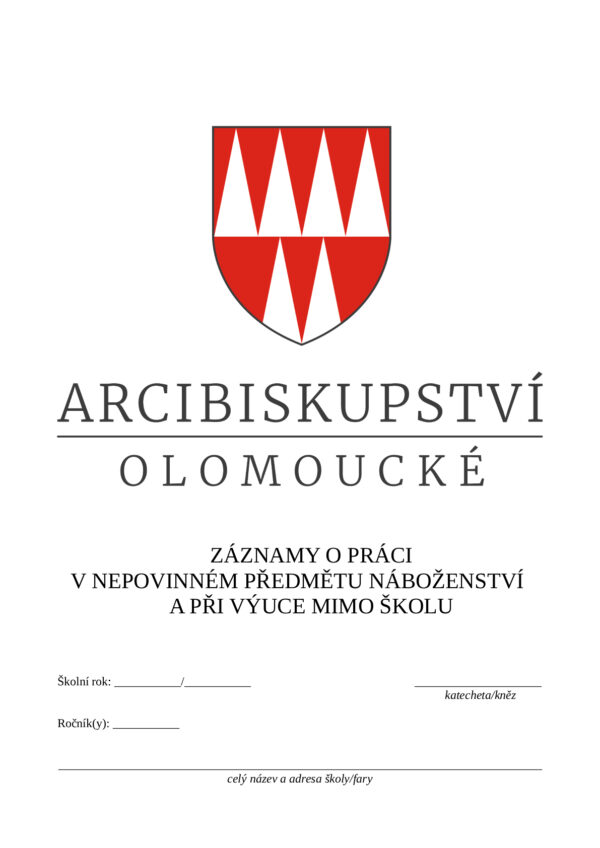 ARCIBISKUPSTVÍ
OLOMOUCKÉ

ZÁZNAMY O PRÁCI
V NEPOVINNÉM PŘEDMĚTU NÁBOŽENSTVÍ
A PŘI VÝUCE MIMO ŠKOLU

Školní rok: ___________/___________

katecheta/kněz

Ročník(y): ___________

celý název a adresa školy/fary